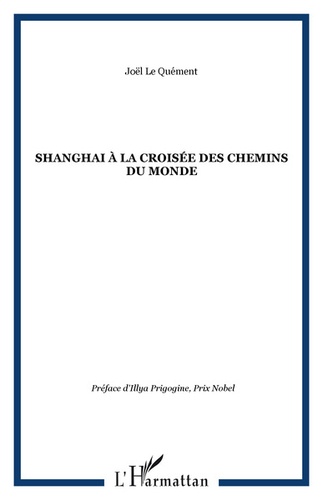 Joël Le Quément

SHANGHAI À LA CROISÉE DES CHEMINS DU MONDE

Préface d'Illya Prigogine, Prix Nobel

L'Harmattan